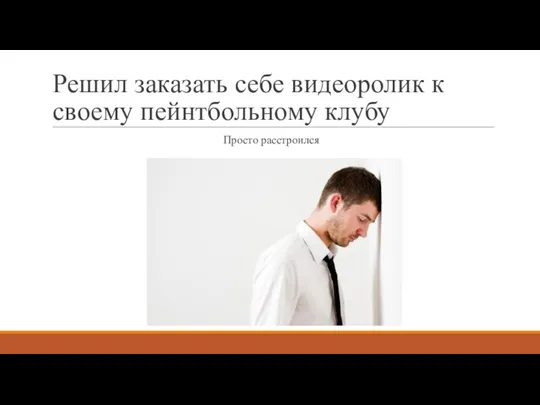 Решил заказать себе видеоролик к своему пейнтбольному клубу

Просто расстроился